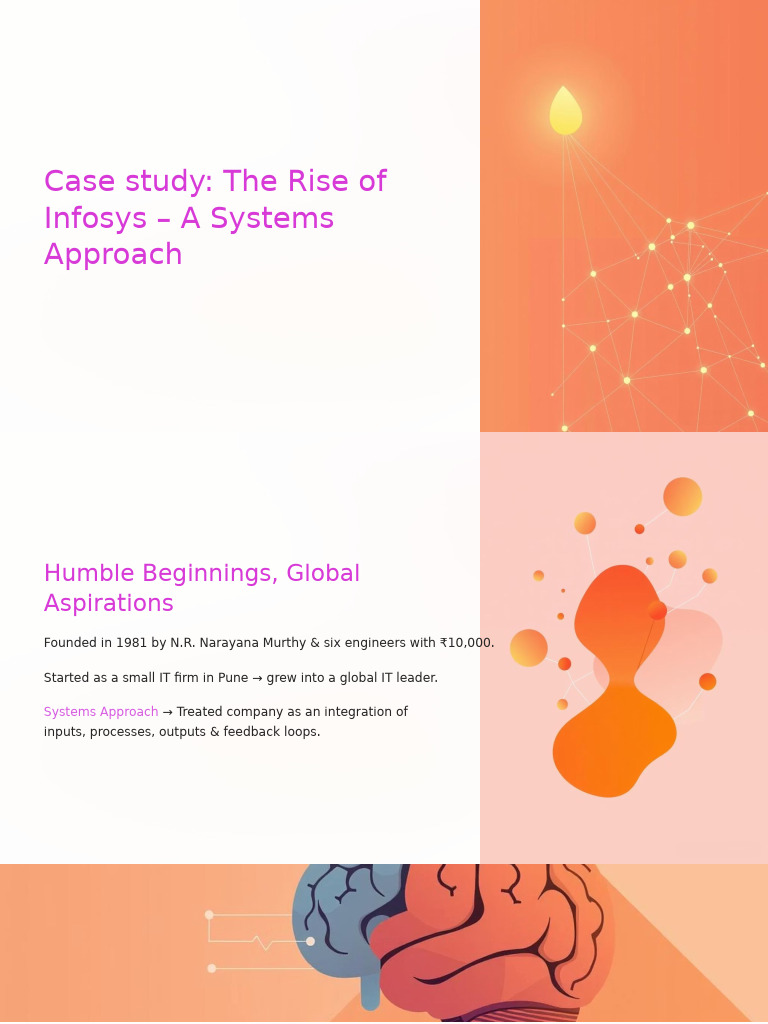 Case study: The Rise of Infosys – A Systems Approach

Humble Beginnings, Global Aspirations

Founded in 1981 by N.R. Narayana Murthy & six engineers with ₹10,000.

Started as a small IT firm in Pune → grew into a global IT leader.

Systems Approach → Treated company as an integration of inputs, processes, outputs & feedback loops.